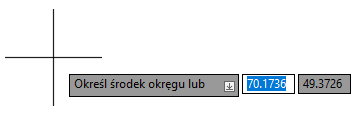 Określ środek okręgu lub

70.1736

49.3726